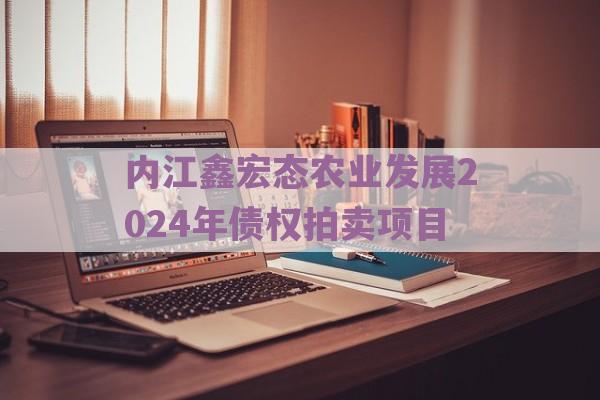 内江鑫宏态农业发展2024年债权拍卖项目